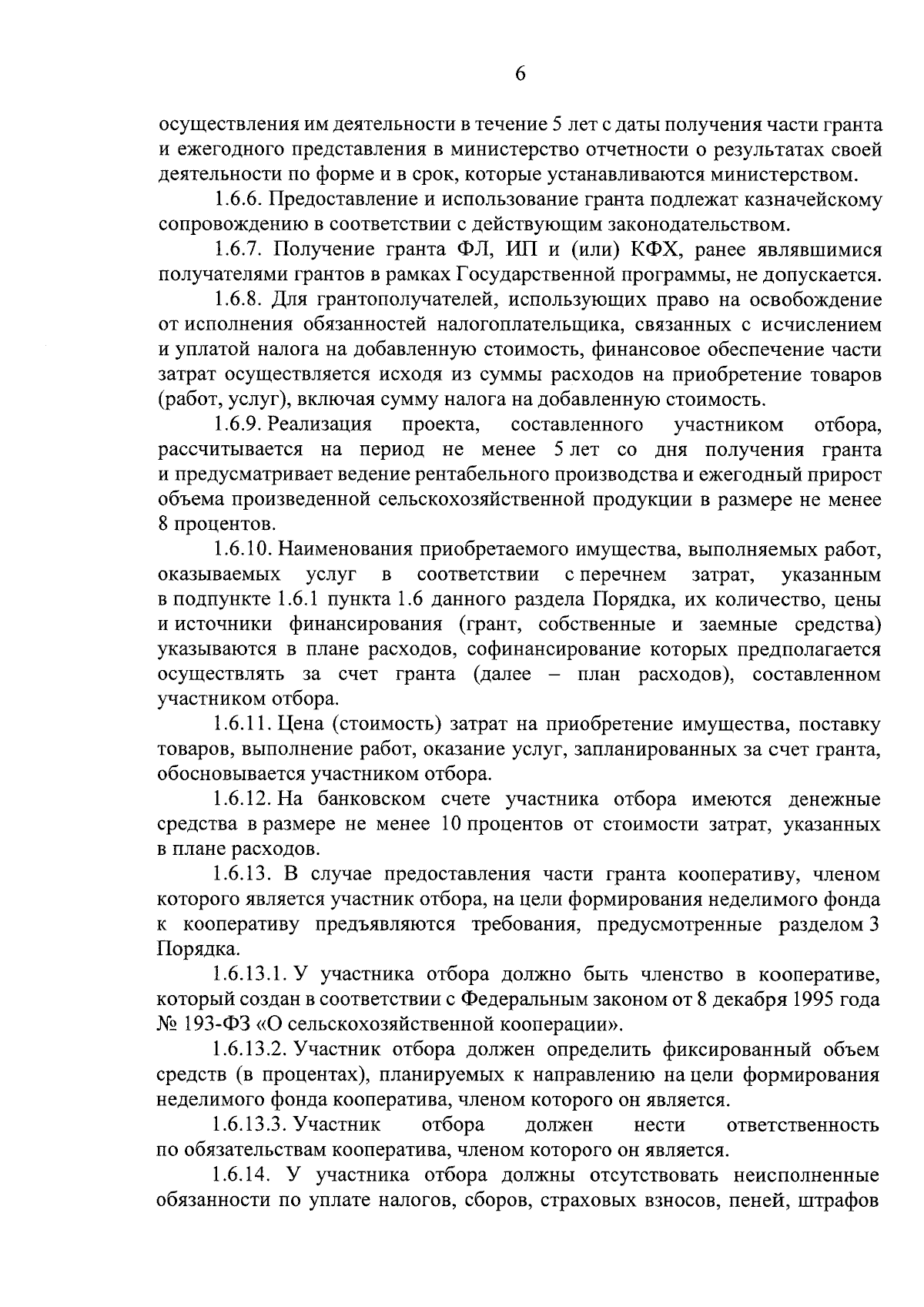 6

осуществления им деятельности в течение 5 лет с даты получения части гранта и ежегодного представления в министерство отчетности о результатах своей деятельности по форме и в срок, которые устанавливаются министерством.

1.6.6. Предоставление и использование гранта подлежат казначейскому сопровождению в соответствии с действующим законодательством.

1.6.7. Получение гранта ФЛ, ИП и (или) КФХ, ранее являвшимися получателями грантов в рамках Государственной программы, не допускается.

1.6.8. Для грантополучателей, использующих право на освобождение от исполнения обязанностей налогоплательщика, связанных с исчислением и уплатой налога на добавленную стоимость, финансовое обеспечение части затрат осуществляется исходя из суммы расходов на приобретение товаров (работ, услуг), включая сумму налога на добавленную стоимость.

1.6.9. Реализация проекта, составленного участником отбора, рассчитывается на период не менее 5 лет со дня получения гранта и предусматривает ведение рентабельного производства и ежегодный прирост объема произведенной сельскохозяйственной продукции в размере не менее 8 процентов.

1.6.10. Наименования приобретаемого имущества, выполняемых работ, оказываемых услуг в соответствии с перечнем затрат, указанным в подпункте 1.6.1 пункта 1.6 данного раздела Порядка, их количество, цены и источники финансирования (грант, собственные и заемные средства) указываются в плане расходов, софинансирование которых предполагается осуществлять за счет гранта (далее – план расходов), составленном участником отбора.

1.6.11. Цена (стоимость) затрат на приобретение имущества, поставку товаров, выполнение работ, оказание услуг, запланированных за счет гранта, обосновывается участником отбора.

1.6.12. На банковском счете участника отбора имеются денежные средства в размере не менее 10 процентов от стоимости затрат, указанных в плане расходов.

1.6.13. В случае предоставления части гранта кооперативу, членом которого является участник отбора, на цели формирования неделимого фонда к кооперативу предъявляются требования, предусмотренные разделом 3 Порядка.

1.6.13.1. У участника отбора должно быть членство в кооперативе, который создан в соответствии с Федеральным законом от 8 декабря 1995 года № 193-ФЗ «О сельскохозяйственной кооперации».

1.6.13.2. Участник отбора должен определить фиксированный объем средств (в процентах), планируемых к направлению на цели формирования неделимого фонда кооператива, членом которого он является.

1.6.13.3. Участник отбора должен нести ответственность по обязательствам кооператива, членом которого он является.

1.6.14. У участника отбора должны отсутствовать неисполненные обязанности по уплате налогов, сборов, страховых взносов, пеней, штрафов